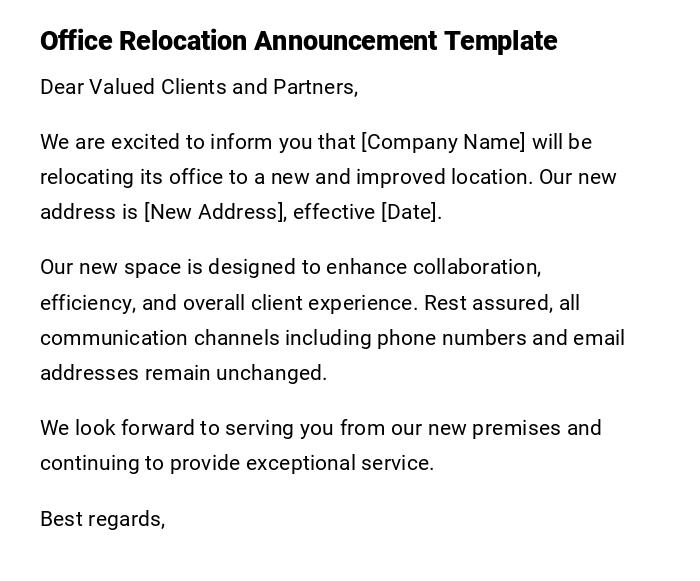 Office Relocation Announcement Template

Dear Valued Clients and Partners,

We are excited to inform you that [Company Name] will be relocating its office to a new and improved location. Our new address is [New Address], effective [Date].

Our new space is designed to enhance collaboration, efficiency, and overall client experience. Rest assured, all communication channels including phone numbers and email addresses remain unchanged.

We look forward to serving you from our new premises and continuing to provide exceptional service.

Best regards,